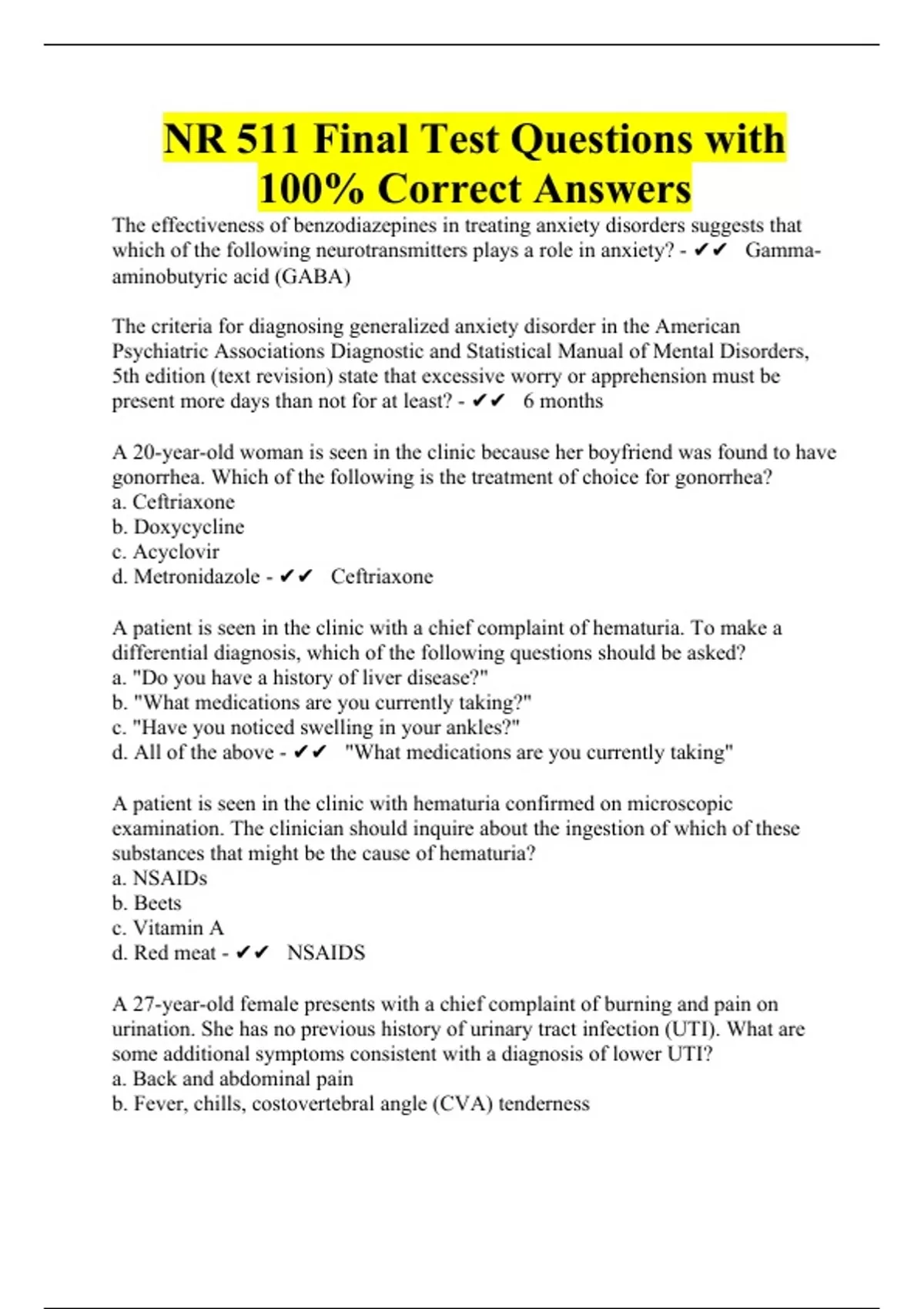 NR 511 Final Test Questions with 100% Correct Answers

The effectiveness of benzodiazepines in treating anxiety disorders suggests that which of the following neurotransmitters plays a role in anxiety? - ✔✔ Gamma-aminobutyric acid (GABA)

The criteria for diagnosing generalized anxiety disorder in the American Psychiatric Associations Diagnostic and Statistical Manual of Mental Disorders, 5th edition (text revision) state that excessive worry or apprehension must be present more days than not for at least? - ✔✔ 6 months

A 20-year-old woman is seen in the clinic because her boyfriend was found to have gonorrhea. Which of the following is the treatment of choice for gonorrhea?
a. Ceftriaxone
b. Doxycycline
c. Acyclovir
d. Metronidazole - ✔✔ Ceftriaxone

A patient is seen in the clinic with a chief complaint of hematuria. To make a differential diagnosis, which of the following questions should be asked?
a. "Do you have a history of liver disease?"
b. "What medications are you currently taking?"
c. "Have you noticed swelling in your ankles?"
d. All of the above - ✔✔ "What medications are you currently taking"

A patient is seen in the clinic with hematuria confirmed on microscopic examination. The clinician should inquire about the ingestion of which of these substances that might be the cause of hematuria?
a. NSAIDs
b. Beets
c. Vitamin A
d. Red meat - ✔✔ NSAIDS

A 27-year-old female presents with a chief complaint of burning and pain on urination. She has no previous history of urinary tract infection (UTI). What are some additional symptoms consistent with a diagnosis of lower UTI?
a. Back and abdominal pain
b. Fever, chills, costovertebral angle (CVA) tenderness